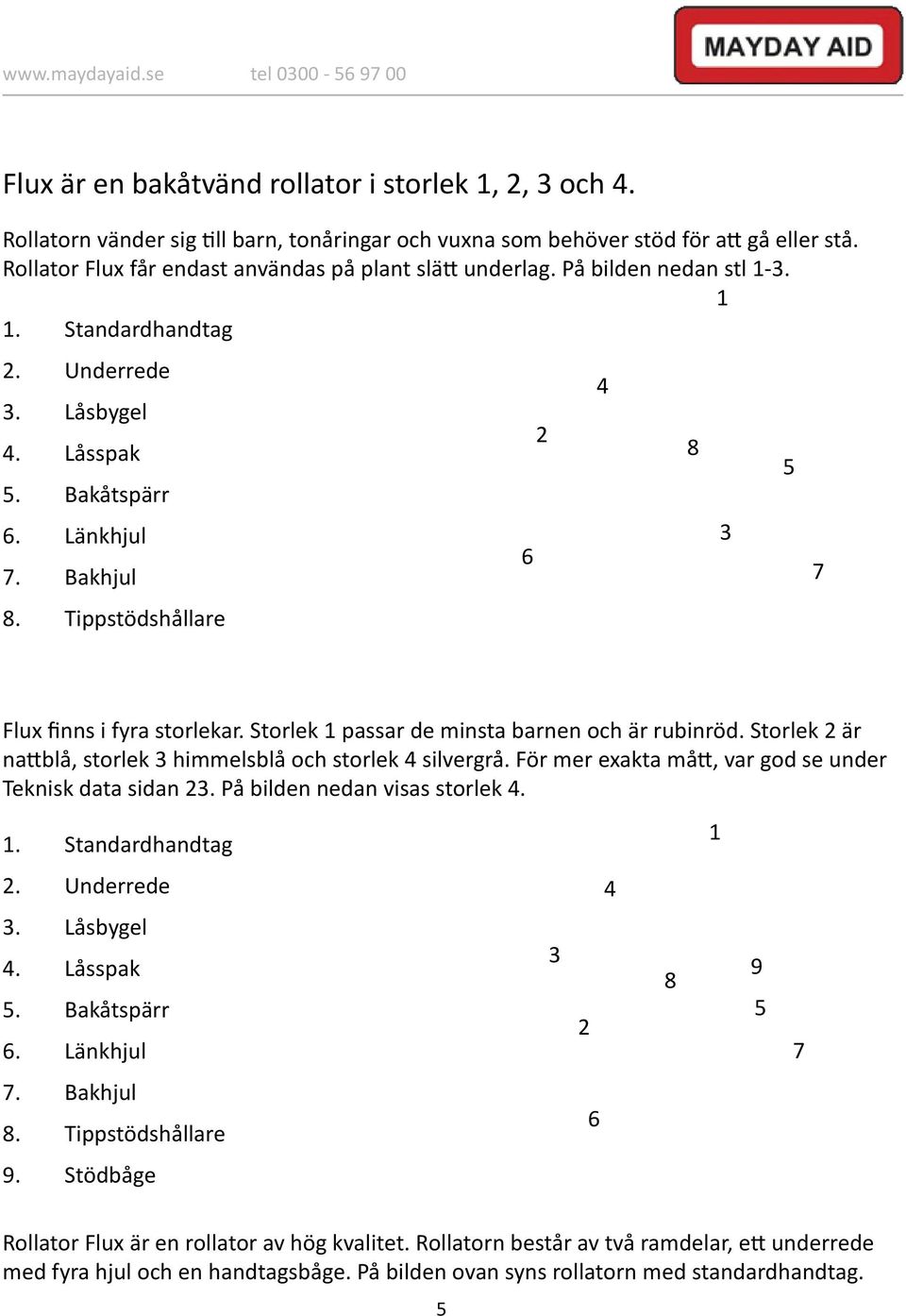 www.maydayaid.se tel 0300 - 56 97 00

MAYDAY AID

Flux är en bakåtvänd rollator i storlek 1, 2, 3 och 4.

Rollatorn vänder sig till barn, tonåringar och vuxna som behöver stöd för att gå eller stå. Rollator Flux får endast användas på plant slätt underlag. På bilden nedan stl 1-3.

1. Standardhandtag
2. Underrede
3. Låsbygel
4. Låsspak
5. Bakåtspärr
6. Länkhjul
7. Bakhjul
8. Tippstödshållare

1
4
2
8
5
3
6
7

Flux finns i fyra storlekar. Storlek 1 passar de minsta barnen och är rubinröd. Storlek 2 är nattblå, storlek 3 himmelsblå och storlek 4 silvergrå. För mer exakta mått, var god se under Teknisk data sidan 23. På bilden nedan visas storlek 4.

1. Standardhandtag
2. Underrede
3. Låsbygel
4. Låsspak
5. Bakåtspärr
6. Länkhjul
7. Bakhjul
8. Tippstödshållare
9. Stödbåge

1
4
3
8
9
5
2
7
6

Rollator Flux är en rollator av hög kvalitet. Rollatorn består av två ramdelar, ett underrede med fyra hjul och en handtagsbåge. På bilden ovan syns rollatorn med standardhandtag.

5